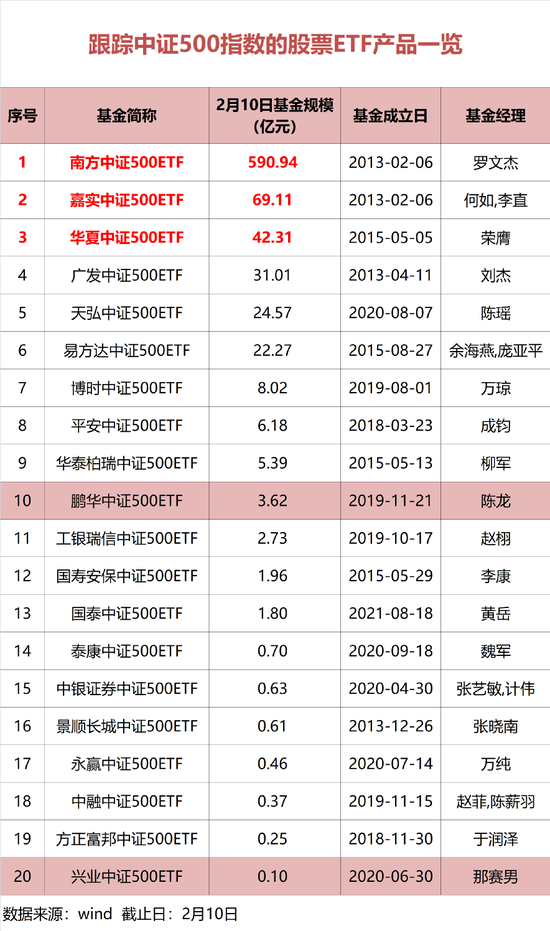 跟踪中证500指数的股票ETF产品一览

| 序号 | 基金简称 | 2月10日基金规模（亿元） | 基金成立日 | 基金经理 |
|---|---|---|---|---|
| 1 | 南方中证500ETF | 590.94 | 2013-02-06 | 罗文杰 |
| 2 | 嘉实中证500ETF | 69.11 | 2013-02-06 | 何如,李直 |
| 3 | 华夏中证500ETF | 42.31 | 2015-05-05 | 荣膺 |
| 4 | 广发中证500ETF | 31.01 | 2013-04-11 | 刘杰 |
| 5 | 天弘中证500ETF | 24.57 | 2020-08-07 | 陈瑶 |
| 6 | 易方达中证500ETF | 22.27 | 2015-08-27 | 余海燕,庞亚平 |
| 7 | 博时中证500ETF | 8.02 | 2019-08-01 | 万琼 |
| 8 | 平安中证500ETF | 6.18 | 2018-03-23 | 成钧 |
| 9 | 华泰柏瑞中证500ETF | 5.39 | 2015-05-13 | 柳军 |
| 10 | 鹏华中证500ETF | 3.62 | 2019-11-21 | 陈龙 |
| 11 | 工银瑞信中证500ETF | 2.73 | 2019-10-17 | 赵栩 |
| 12 | 国寿安保中证500ETF | 1.96 | 2015-05-29 | 李康 |
| 13 | 国泰中证500ETF | 1.80 | 2021-08-18 | 黄岳 |
| 14 | 泰康中证500ETF | 0.70 | 2020-09-18 | 魏军 |
| 15 | 中银证券中证500ETF | 0.63 | 2020-04-30 | 张艺敏,计伟 |
| 16 | 景顺长城中证500ETF | 0.61 | 2013-12-26 | 张晓南 |
| 17 | 永赢中证500ETF | 0.46 | 2020-07-14 | 万纯 |
| 18 | 中融中证500ETF | 0.37 | 2019-11-15 | 赵菲,陈薪羽 |
| 19 | 方正富邦中证500ETF | 0.25 | 2018-11-30 | 于润泽 |
| 20 | 兴业中证500ETF | 0.10 | 2020-06-30 | 那赛男 |

数据来源：wind 截止日：2月10日